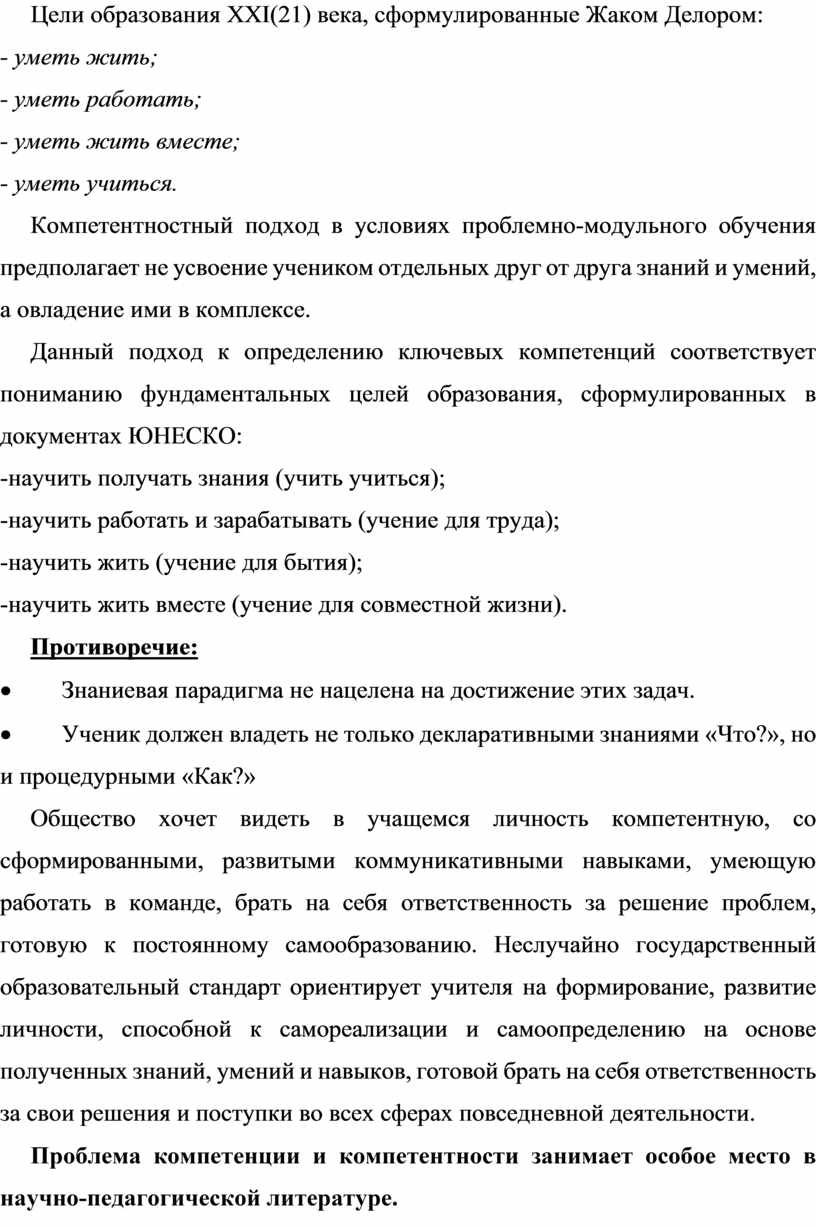 Цели образования XXI(21) века, сформулированные Жаком Делором:

- уметь жить;

- уметь работать;

- уметь жить вместе;

- уметь учиться.

Компетентностный подход в условиях проблемно-модульного обучения предполагает не усвоение учеником отдельных друг от друга знаний и умений, а овладение ими в комплексе.

Данный подход к определению ключевых компетенций соответствует пониманию фундаментальных целей образования, сформулированных в документах ЮНЕСКО:

-научить получать знания (учить учиться);

-научить работать и зарабатывать (учение для труда);

-научить жить (учение для бытия);

-научить жить вместе (учение для совместной жизни).

Противоречие:

• Знаниевая парадигма не нацелена на достижение этих задач.

• Ученик должен владеть не только декларативными знаниями «Что?», но и процедурными «Как?»

Общество хочет видеть в учащемся личность компетентную, со сформированными, развитыми коммуникативными навыками, умеющую работать в команде, брать на себя ответственность за решение проблем, готовую к постоянному самообразованию. Неслучайно государственный образовательный стандарт ориентирует учителя на формирование, развитие личности, способной к самореализации и самоопределению на основе полученных знаний, умений и навыков, готовой брать на себя ответственность за свои решения и поступки во всех сферах повседневной деятельности.

Проблема компетенции и компетентности занимает особое место в научно-педагогической литературе.